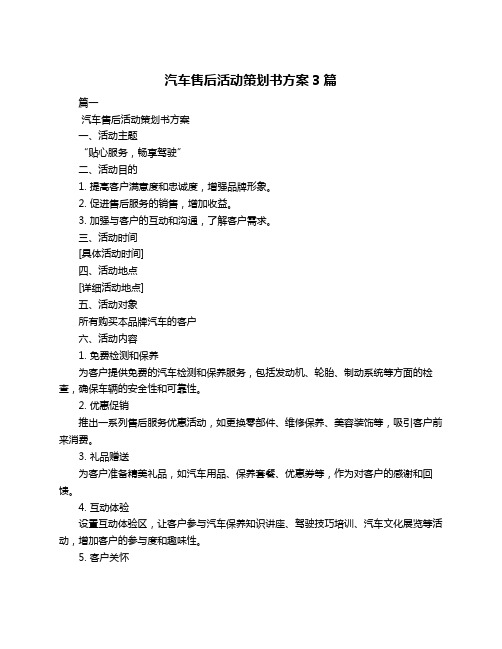 汽车售后活动策划书方案 3 篇

篇一

汽车售后活动策划书方案

一、活动主题

“贴心服务，畅享驾驶”

二、活动目的

1. 提高客户满意度和忠诚度，增强品牌形象。

2. 促进售后服务的销售，增加收益。

3. 加强与客户的互动和沟通，了解客户需求。

三、活动时间

[具体活动时间]

四、活动地点

[详细活动地点]

五、活动对象

所有购买本品牌汽车的客户

六、活动内容

1. 免费检测和保养

为客户提供免费的汽车检测和保养服务，包括发动机、轮胎、制动系统等方面的检查，确保车辆的安全性和可靠性。

2. 优惠促销

推出一系列售后服务优惠活动，如更换零部件、维修保养、美容装饰等，吸引客户前来消费。

3. 礼品赠送

为客户准备精美礼品，如汽车用品、保养套餐、优惠券等，作为对客户的感谢和回馈。

4. 互动体验

设置互动体验区，让客户参与汽车保养知识讲座、驾驶技巧培训、汽车文化展览等活动，增加客户的参与度和趣味性。

5. 客户关怀